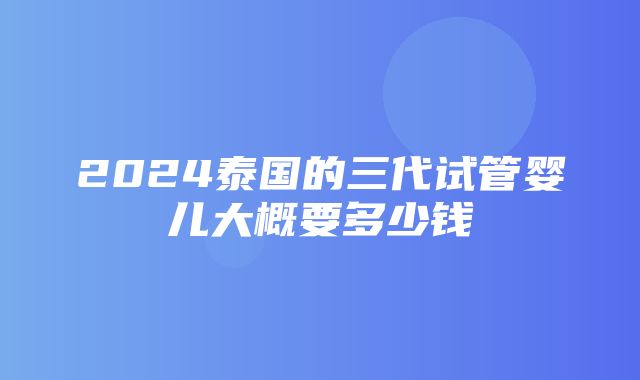 2024泰国的三代试管婴儿大概要多少钱